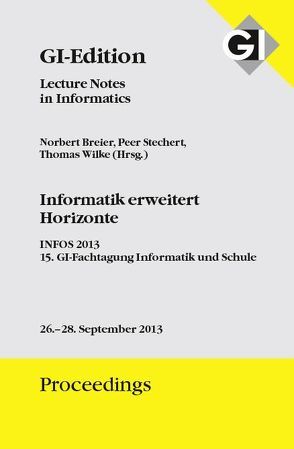 GI

GI-Edition

Lecture Notes in Informatics

Norbert Breier, Peer Stechert, Thomas Wilke (Hrsg.)

Informatik erweitert Horizonte

INFOS 2013
15. GI-Fachtagung Informatik und Schule

26.–28. September 2013

Proceedings